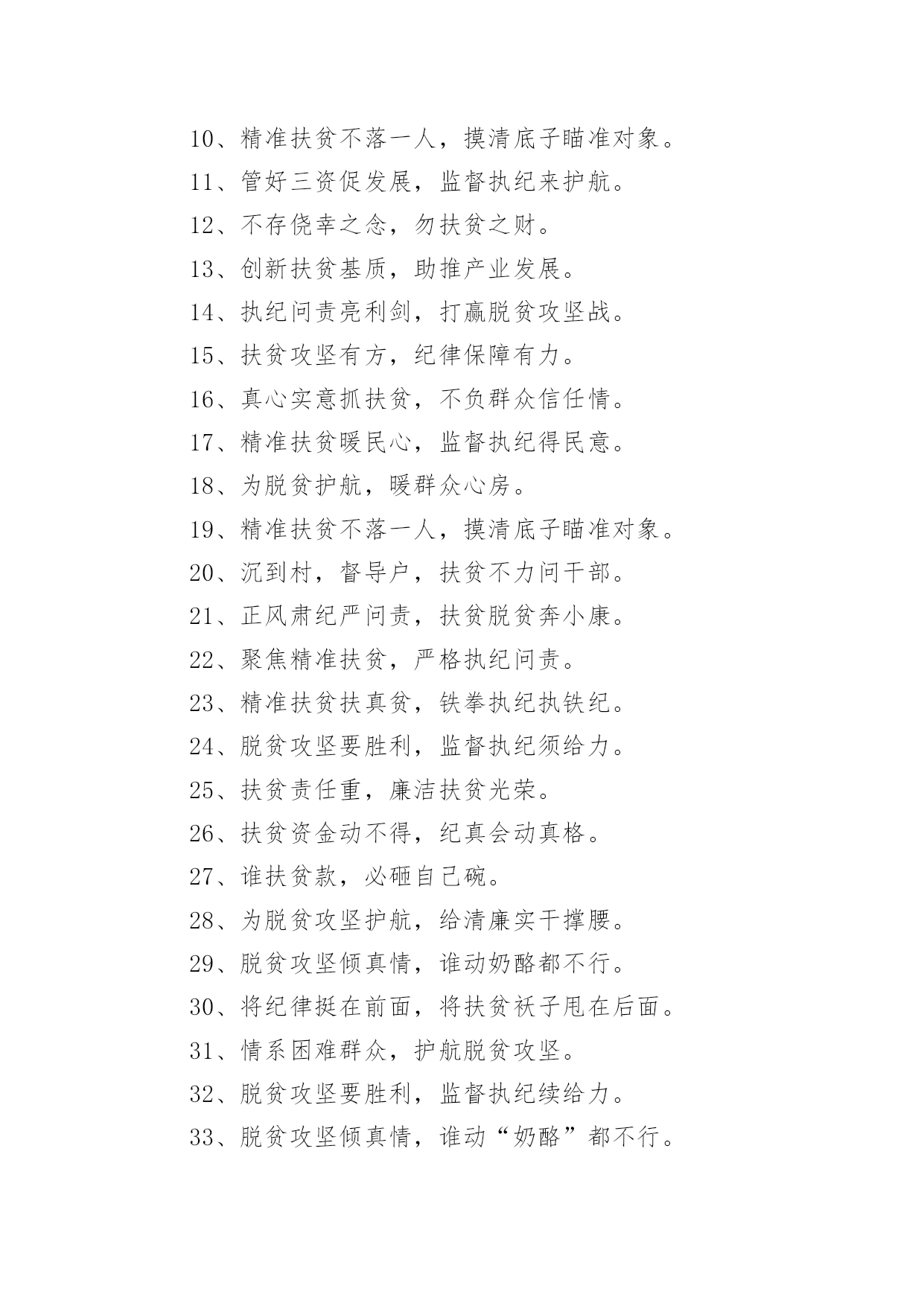 10、精准扶贫不落一人，摸清底子瞄准对象。

11、管好三资促发展，监督执纪来护航。

12、不存侥幸之念，勿扶贫之财。

13、创新扶贫基质，助推产业发展。

14、执纪问责亮利剑，打赢脱贫攻坚战。

15、扶贫攻坚有方，纪律保障有力。

16、真心实意抓扶贫，不负群众信任情。

17、精准扶贫暖民心，监督执纪得民意。

18、为脱贫护航，暖群众心房。

19、精准扶贫不落一人，摸清底子瞄准对象。

20、沉到村，督导户，扶贫不力问干部。

21、正风肃纪严问责，扶贫脱贫奔小康。

22、聚焦精准扶贫，严格执纪问责。

23、精准扶贫扶真贫，铁拳执纪执铁纪。

24、脱贫攻坚要胜利，监督执纪须给力。

25、扶贫责任重，廉洁扶贫光荣。

26、扶贫资金动不得，纪真会动真格。

27、谁扶贫款，必砸自己碗。

28、为脱贫攻坚护航，给清廉实干撑腰。

29、脱贫攻坚倾真情，谁动奶酪都不行。

30、将纪律挺在前面，将扶贫袄子甩在后面。

31、情系困难群众，护航脱贫攻坚。

32、脱贫攻坚要胜利，监督执纪续给力。

33、脱贫攻坚倾真情，谁动“奶酪”都不行。